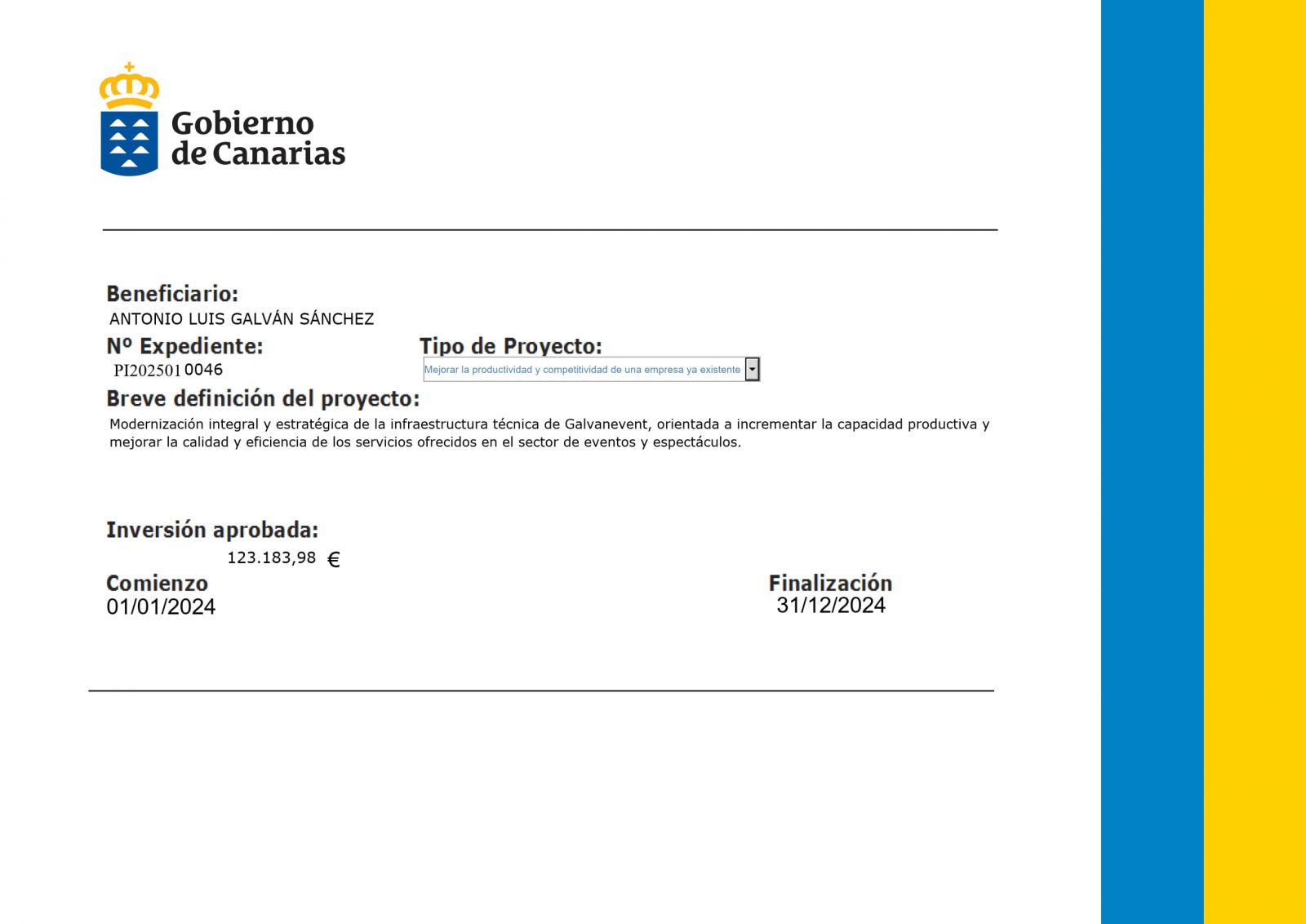 Gobierno de Canarias

Beneficiario:
ANTONIO LUIS GALVÁN SÁNCHEZ

Nº Expediente:
PI202501 0046

Tipo de Proyecto:
Mejorar la productividad y competitividad de una empresa ya existente

Breve definición del proyecto:
Modernización integral y estratégica de la infraestructura técnica de Galvanevent, orientada a incrementar la capacidad productiva y mejorar la calidad y eficiencia de los servicios ofrecidos en el sector de eventos y espectáculos.

Inversión aprobada:
123.183,98 €

Comienzo
01/01/2024

Finalización
31/12/2024